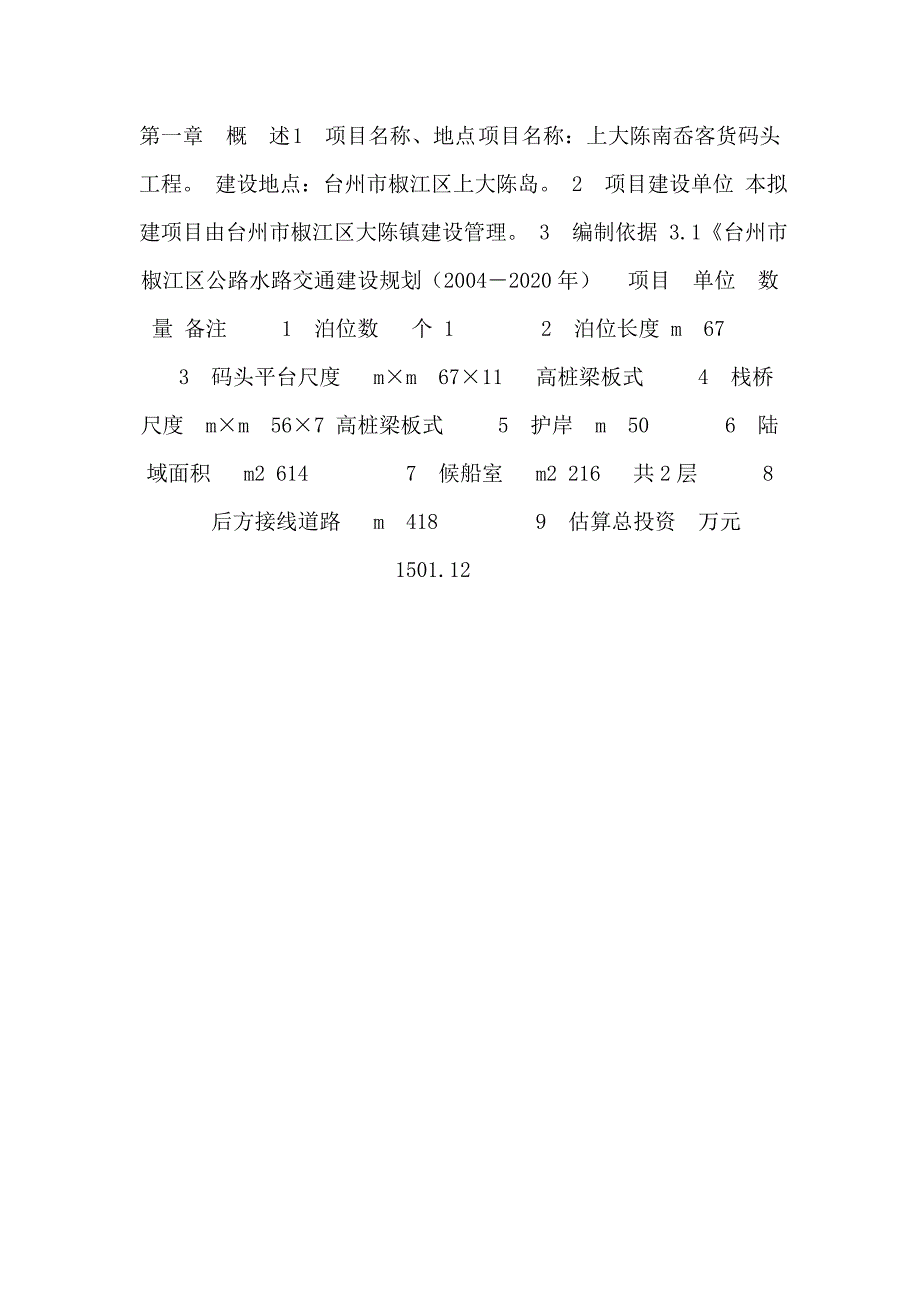 第一章　概　述1　项目名称、地点项目名称：上大陈南岙客货码头工程。 建设地点：台州市椒江区上大陈岛。 2　项目建设单位 本拟建项目由台州市椒江区大陈镇建设管理。 3　编制依据 3.1《台州市椒江区公路水路交通建设规划（2004－2020年）　项目　单位　数量 备注　　1　泊位数　个 1　　2　泊位长度 m　67　　3　码头平台尺度　m×m　67×11　高桩梁板式　　4　栈桥尺度　m×m　56×7 高桩梁板式　　5　护岸　m　50　　6　陆域面积　m2 614　　7　候船室　m2 216　共2层　　8　后方接线道路　m　418　　9　估算总投资　万元　1501.12